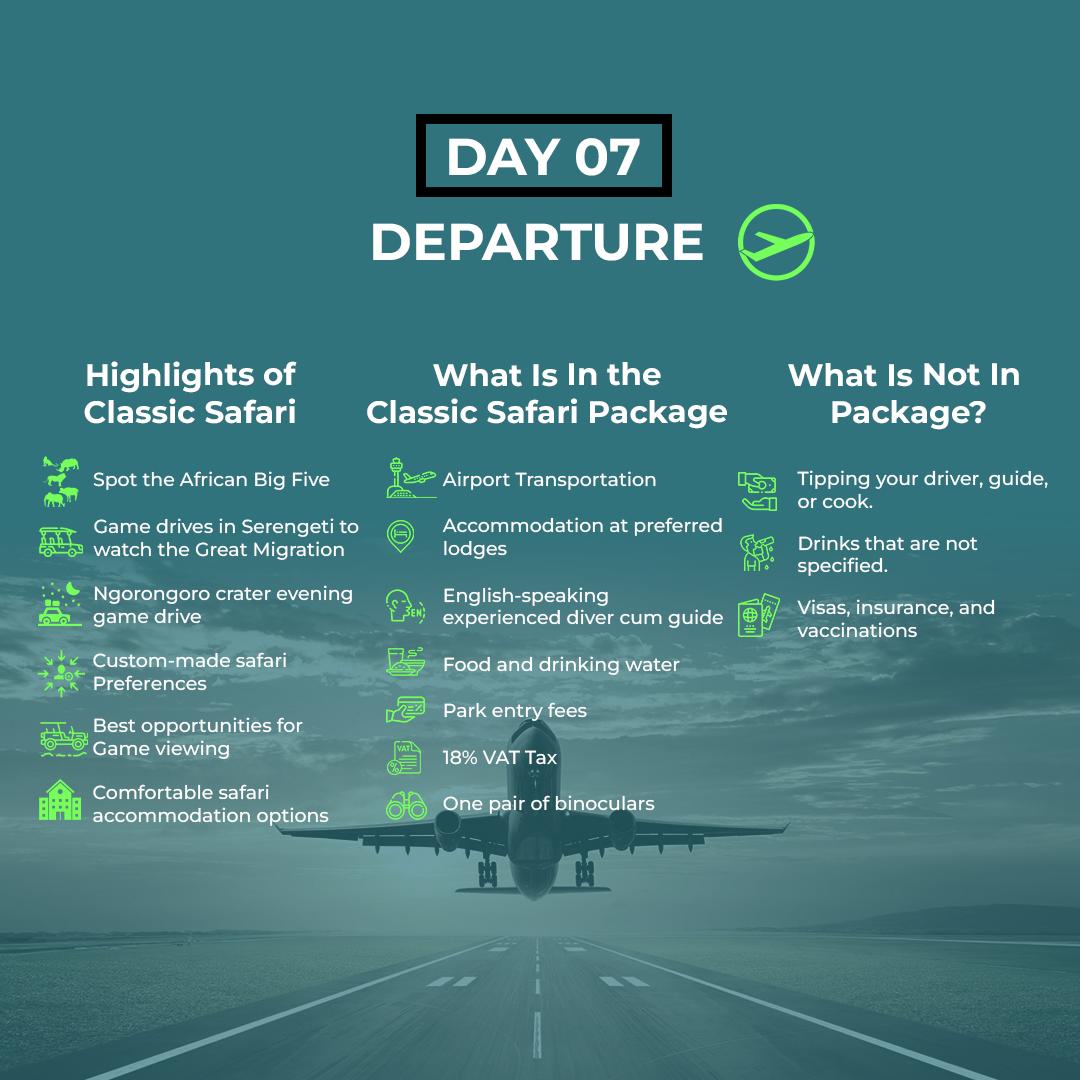 DAY 07

DEPARTURE

Highlights of Classic Safari

Spot the African Big Five

Game drives in Serengeti to watch the Great Migration

Ngorongoro crater evening game drive

Custom-made safari Preferences

Best opportunities for Game viewing

Comfortable safari accommodation options

What Is In the Classic Safari Package

Airport Transportation

Accommodation at preferred lodges

English-speaking experienced diver cum guide

Food and drinking water

Park entry fees

18% VAT Tax

One pair of binoculars

What Is Not In Package?

Tipping your driver, guide, or cook.

Drinks that are not specified.

Visas, insurance, and vaccinations